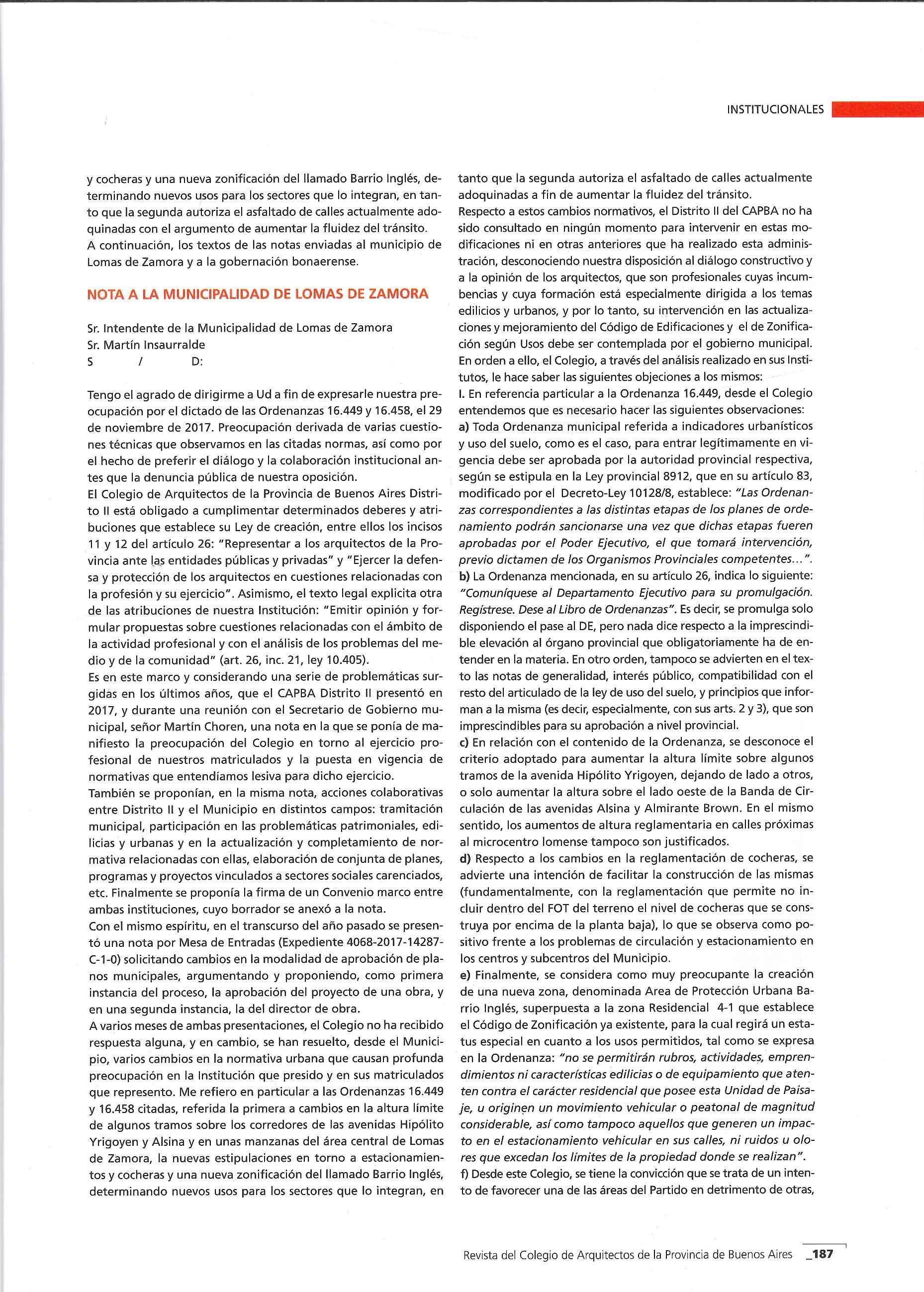 INSTITUCIONALES

y cocheras y una nueva zonificación del llamado Barrio Inglés, determinando nuevos usos para los sectores que lo integran, en tanto que la segunda autoriza el asfaltado de calles actualmente adoquinadas con el argumento de aumentar la fluidez del tránsito.
A continuación, los textos de las notas enviadas al municipio de Lomas de Zamora y a la gobernación bonaerense.

NOTA A LA MUNICIPALIDAD DE LOMAS DE ZAMORA

Sr. Intendente de la Municipalidad de Lomas de Zamora
Sr. Martín Insaurralde
S / D:

Tengo el agrado de dirigirme a Ud a fin de expresarle nuestra preocupación por el dictado de las Ordenanzas 16.449 y 16.458, el 29 de noviembre de 2017. Preocupación derivada de varias cuestiones técnicas que observamos en las citadas normas, así como por el hecho de preferir el diálogo y la colaboración institucional antes que la denuncia pública de nuestra oposición.
El Colegio de Arquitectos de la Provincia de Buenos Aires Distrito II está obligado a cumplimentar determinados deberes y atribuciones que establece su Ley de creación, entre ellos los incisos 11 y 12 del artículo 26: "Representar a los arquitectos de la Provincia ante las entidades públicas y privadas" y "Ejercer la defensa y protección de los arquitectos en cuestiones relacionadas con la profesión y su ejercicio". Asimismo, el texto legal explicita otra de las atribuciones de nuestra Institución: "Emitir opinión y formular propuestas sobre cuestiones relacionadas con el ámbito de la actividad profesional y con el análisis de los problemas del medio y de la comunidad" (art. 26, inc. 21, ley 10.405).
Es en este marco y considerando una serie de problemáticas surgidas en los últimos años, que el CAPBA Distrito II presentó en 2017, y durante una reunión con el Secretario de Gobierno municipal, señor Martín Choren, una nota en la que se ponía de manifiesto la preocupación del Colegio en torno al ejercicio profesional de nuestros matriculados y la puesta en vigencia de normativas que entendíamos lesiva para dicho ejercicio.
También se proponían, en la misma nota, acciones colaborativas entre Distrito II y el Municipio en distintos campos: tramitación municipal, participación en las problemáticas patrimoniales, edilicias y urbanas y en la actualización y completamiento de normativa relacionadas con ellas, elaboración de conjunta de planes, programas y proyectos vinculados a sectores sociales carenciados, etc. Finalmente se proponía la firma de un Convenio marco entre ambas instituciones, cuyo borrador se anexó a la nota.
Con el mismo espíritu, en el transcurso del año pasado se presentó una nota por Mesa de Entradas (Expediente 4068-2017-14287-C-1-0) solicitando cambios en la modalidad de aprobación de planos municipales, argumentando y proponiendo, como primera instancia del proceso, la aprobación del proyecto de una obra, y en una segunda instancia, la del director de obra.
A varios meses de ambas presentaciones, el Colegio no ha recibido respuesta alguna, y en cambio, se han resuelto, desde el Municipio, varios cambios en la normativa urbana que causan profunda preocupación en la Institución que presido y en sus matriculados que represento. Me refiero en particular a las Ordenanzas 16.449 y 16.458 citadas, referida la primera a cambios en la altura límite de algunos tramos sobre los corredores de las avenidas Hipólito Yrigoyen y Alsina y en unas manzanas del área central de Lomas de Zamora, la nuevas estipulaciones en torno a estacionamientos y cocheras y una nueva zonificación del llamado Barrio Inglés, determinando nuevos usos para los sectores que lo integran, en tanto que la segunda autoriza el asfaltado de calles actualmente adoquinadas a fin de aumentar la fluidez del tránsito.
Respecto a estos cambios normativos, el Distrito II del CAPBA no ha sido consultado en ningún momento para intervenir en estas modificaciones ni en otras anteriores que ha realizado esta administración, desconociendo nuestra disposición al diálogo constructivo y a la opinión de los arquitectos, que son profesionales cuyas incumbencias y cuya formación está especialmente dirigida a los temas edilicios y urbanos, y por lo tanto, su intervención en las actualizaciones y mejoramiento del Código de Edificaciones y el de Zonificación según Usos debe ser contemplada por el gobierno municipal.
En orden a ello, el Colegio, a través del análisis realizado en sus Institutos, le hace saber las siguientes objeciones a los mismos:
I. En referencia particular a la Ordenanza 16.449, desde el Colegio entendemos que es necesario hacer las siguientes observaciones:
a) Toda Ordenanza municipal referida a indicadores urbanísticos y uso del suelo, como es el caso, para entrar legítimamente en vigencia debe ser aprobada por la autoridad provincial respectiva, según se estipula en la Ley provincial 8912, que en su artículo 83, modificado por el Decreto-Ley 10128/8, establece: "Las Ordenanzas correspondientes a las distintas etapas de los planes de ordenamiento podrán sancionarse una vez que dichas etapas fueren aprobadas por el Poder Ejecutivo, el que tomará intervención, previo dictamen de los Organismos Provinciales competentes...".
b) La Ordenanza mencionada, en su artículo 26, indica lo siguiente: "Comuníquese al Departamento Ejecutivo para su promulgación. Regístrese. Dese al Libro de Ordenanzas". Es decir, se promulga solo disponiendo el pase al DE, pero nada dice respecto a la imprescindible elevación al órgano provincial que obligatoriamente ha de entender en la materia. En otro orden, tampoco se advierten en el texto las notas de generalidad, interés público, compatibilidad con el resto del articulado de la ley de uso del suelo, y principios que informan a la misma (es decir, especialmente, con sus arts. 2 y 3), que son imprescindibles para su aprobación a nivel provincial.
c) En relación con el contenido de la Ordenanza, se desconoce el criterio adoptado para aumentar la altura límite sobre algunos tramos de la avenida Hipólito Yrigoyen, dejando de lado a otros, o solo aumentar la altura sobre el lado oeste de la Banda de Circulación de las avenidas Alsina y Almirante Brown. En el mismo sentido, los aumentos de altura reglamentaria en calles próximas al microcentro lomense tampoco son justificados.
d) Respecto a los cambios en la reglamentación de cocheras, se advierte una intención de facilitar la construcción de las mismas (fundamentalmente, con la reglamentación que permite no incluir dentro del FOT del terreno el nivel de cocheras que se construya por encima de la planta baja), lo que se observa como positivo frente a los problemas de circulación y estacionamiento en los centros y subcentros del Municipio.
e) Finalmente, se considera como muy preocupante la creación de una nueva zona, denominada Area de Protección Urbana Barrio Inglés, superpuesta a la zona Residencial 4-1 que establece el Código de Zonificación ya existente, para la cual regirá un estatus especial en cuanto a los usos permitidos, tal como se expresa en la Ordenanza: "no se permitirán rubros, actividades, emprendimientos ni características edilicias o de equipamiento que atenten contra el carácter residencial que posee esta Unidad de Paisaje, u originen un movimiento vehicular o peatonal de magnitud considerable, así como tampoco aquellos que generen un impacto en el estacionamiento vehicular en sus calles, ni ruidos u olores que excedan los límites de la propiedad donde se realizan".
f) Desde este Colegio, se tiene la convicción que se trata de un intento de favorecer una de las áreas del Partido en detrimento de otras,

Revista del Colegio de Arquitectos de la Provincia de Buenos Aires _187